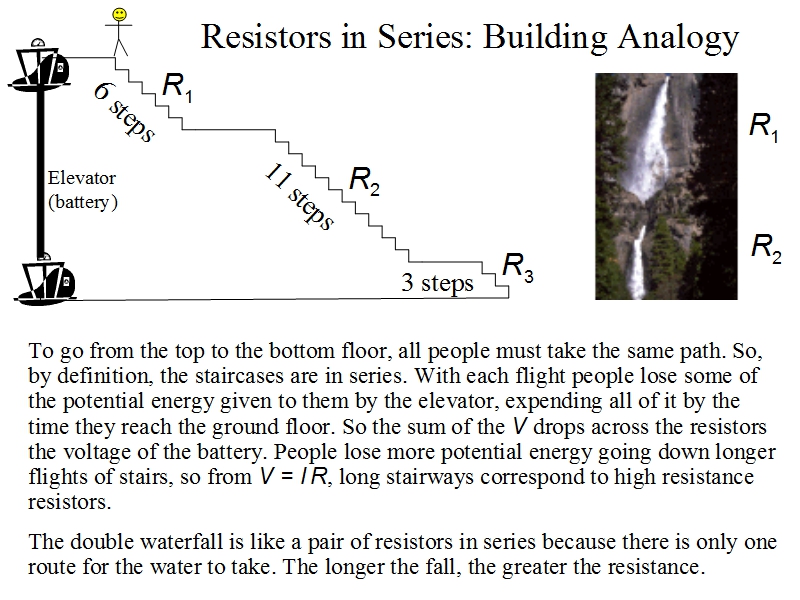 Resistors in Series: Building Analogy

6 steps

$R_1$

Elevator (battery)

11 steps

$R_2$

3 steps

$R_3$

$R_1$

$R_2$

To go from the top to the bottom floor, all people must take the same path. So, by definition, the staircases are in series. With each flight people lose some of the potential energy given to them by the elevator, expending all of it by the time they reach the ground floor. So the sum of the $V$ drops across the resistors the voltage of the battery. People lose more potential energy going down longer flights of stairs, so from $V = IR$, long stairways correspond to high resistance resistors.

The double waterfall is like a pair of resistors in series because there is only one route for the water to take. The longer the fall, the greater the resistance.